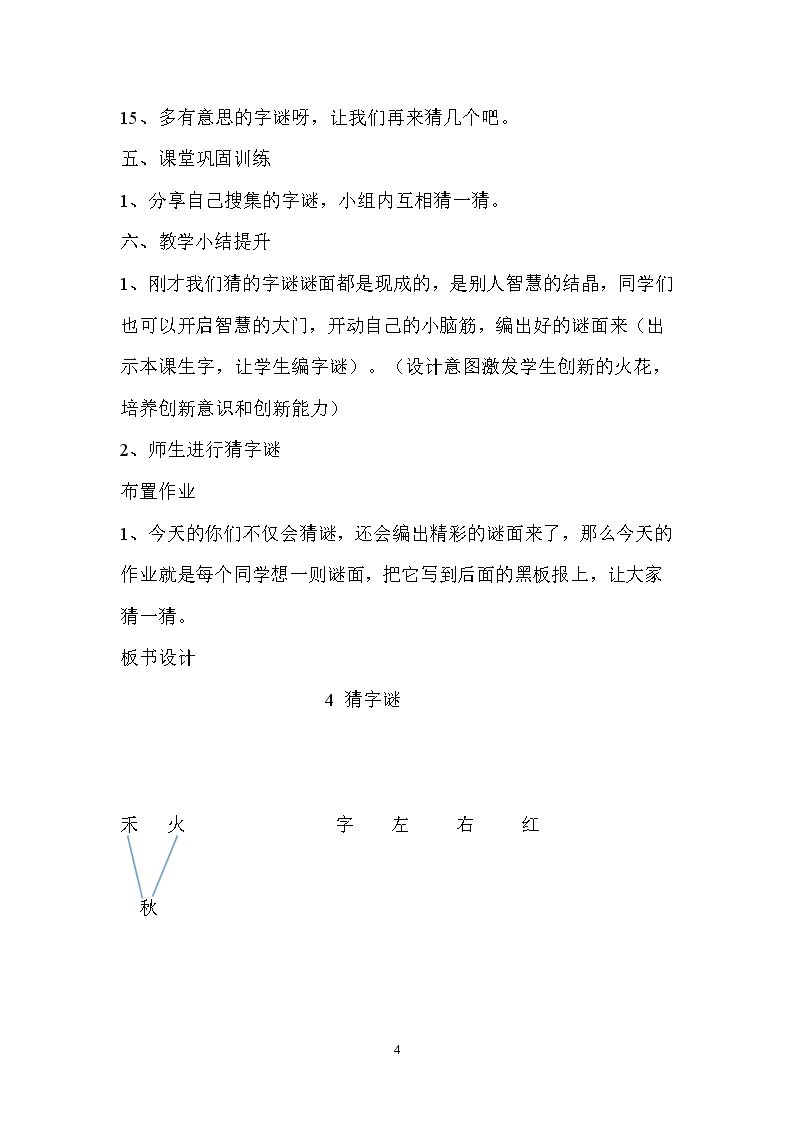 15、多有意思的字谜呀，让我们再来猜几个吧。

五、课堂巩固训练

1、分享自己搜集的字谜，小组内互相猜一猜。

六、教学小结提升

1、刚才我们猜的字谜谜面都是现成的，是别人智慧的结晶，同学们也可以开启智慧的大门，开动自己的小脑筋，编出好的谜面来（出示本课生字，让学生编字谜）。（设计意图激发学生创新的火花，培养创新意识和创新能力）

2、师生进行猜字谜

布置作业

1、今天的你们不仅会猜谜，还会编出精彩的谜面来了，那么今天的作业就是每个同学想一则谜面，把它写到后面的黑板报上，让大家猜一猜。

板书设计

4 猜字谜

禾 火 字 左 右 红

秋

4